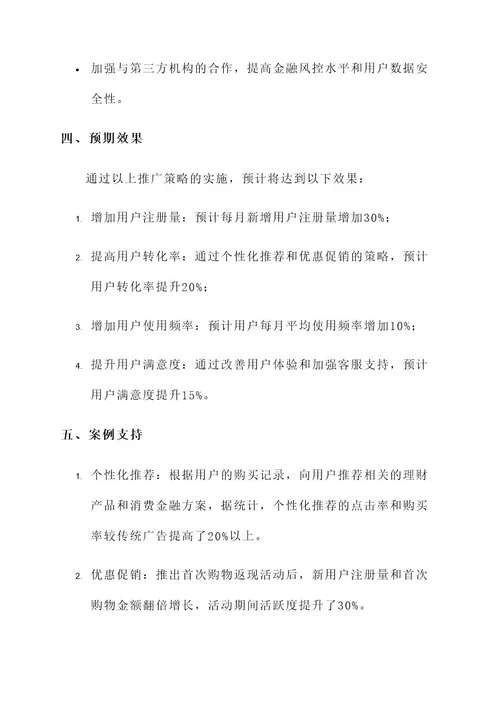 • 加强与第三方机构的合作，提高金融风控水平和用户数据安全性。

四、预期效果

通过以上推广策略的实施，预计将达到以下效果：

1. 增加用户注册量：预计每月新增用户注册量增加30%；

2. 提高用户转化率：通过个性化推荐和优惠促销的策略，预计用户转化率提升20%；

3. 增加用户使用频率：预计用户每月平均使用频率增加10%；

4. 提升用户满意度：通过改善用户体验和加强客服支持，预计用户满意度提升15%。

五、案例支持

1. 个性化推荐：根据用户的购买记录，向用户推荐相关的理财产品和消费金融方案，据统计，个性化推荐的点击率和购买率较传统广告提高了20%以上。

2. 优惠促销：推出首次购物返现活动后，新用户注册量和首次购物金额翻倍增长，活动期间活跃度提升了30%。